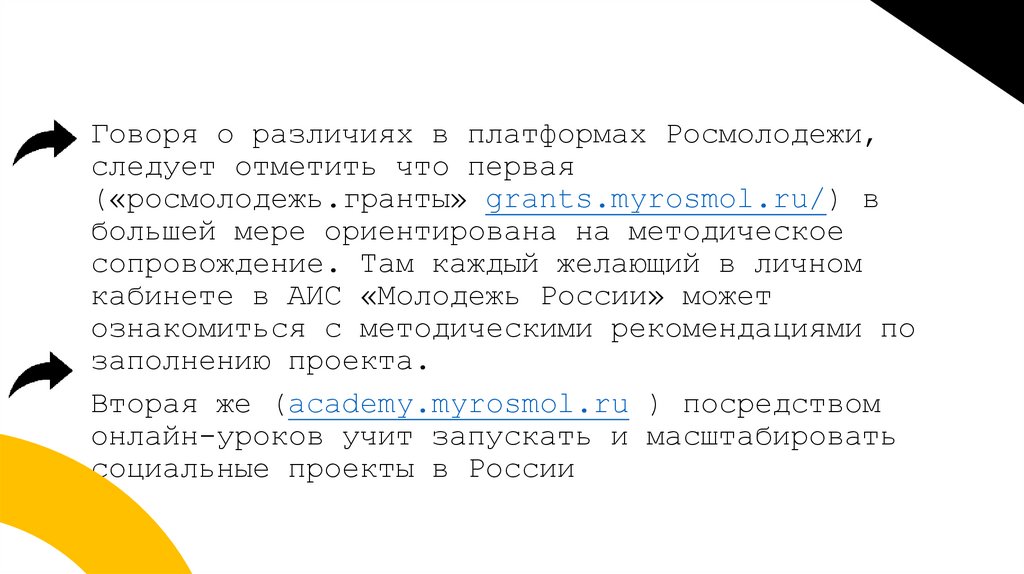 Говоря о различиях в платформах Росмолодежи, следует отметить что первая («росмолодежь.гранты» grants.myrosmol.ru/) в большей мере ориентирована на методическое сопровождение. Там каждый желающий в личном кабинете в АИС «Молодежь России» может ознакомиться с методическими рекомендациями по заполнению проекта.

Вторая же (academy.myrosmol.ru ) посредством онлайн-уроков учит запускать и масштабировать социальные проекты в России